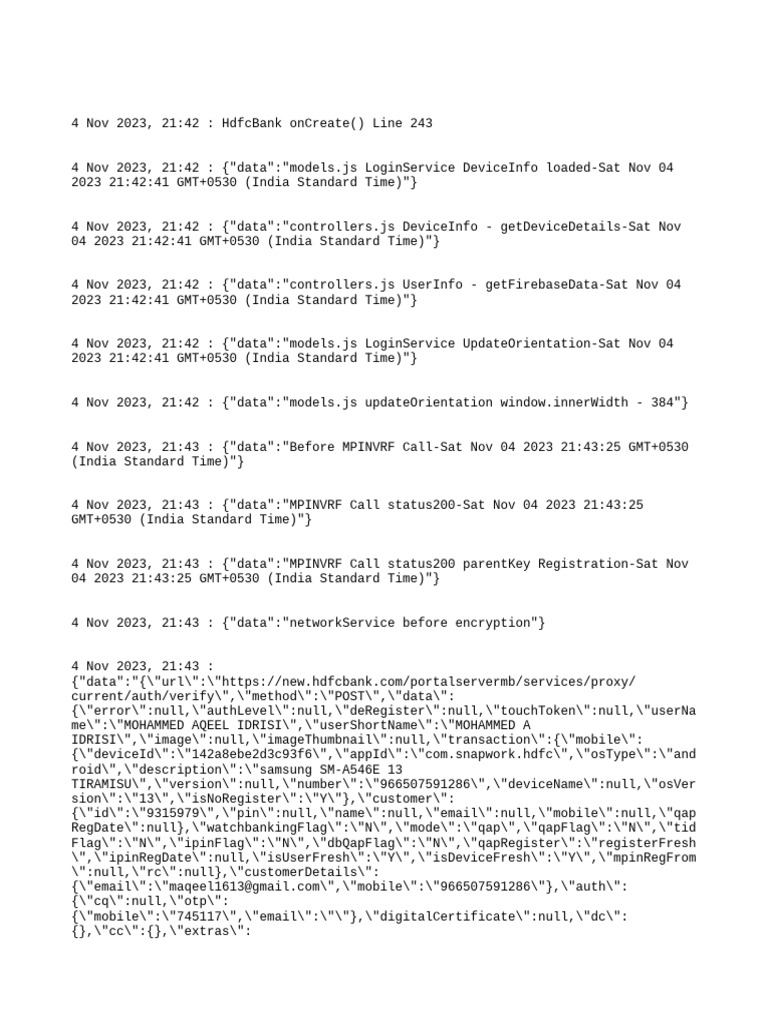 4 Nov 2023, 21:42 : HdfcBank onCreate() Line 243

4 Nov 2023, 21:42 : {"data":"models.js LoginService DeviceInfo loaded-Sat Nov 04 2023 21:42:41 GMT+0530 (India Standard Time)"}

4 Nov 2023, 21:42 : {"data":"controllers.js DeviceInfo - getDeviceDetails-Sat Nov 04 2023 21:42:41 GMT+0530 (India Standard Time)"}

4 Nov 2023, 21:42 : {"data":"controllers.js UserInfo - getFirebaseData-Sat Nov 04 2023 21:42:41 GMT+0530 (India Standard Time)"}

4 Nov 2023, 21:42 : {"data":"models.js LoginService UpdateOrientation-Sat Nov 04 2023 21:42:41 GMT+0530 (India Standard Time)"}

4 Nov 2023, 21:42 : {"data":"models.js updateOrientation window.innerWidth - 384"}

4 Nov 2023, 21:43 : {"data":"Before MPINVRF Call-Sat Nov 04 2023 21:43:25 GMT+0530 (India Standard Time)"}

4 Nov 2023, 21:43 : {"data":"MPINVRF Call status200-Sat Nov 04 2023 21:43:25 GMT+0530 (India Standard Time)"}

4 Nov 2023, 21:43 : {"data":"MPINVRF Call status200 parentKey Registration-Sat Nov 04 2023 21:43:25 GMT+0530 (India Standard Time)"}

4 Nov 2023, 21:43 : {"data":"networkService before encryption"}

4 Nov 2023, 21:43 : {"data":"{\"url\":\"https://new.hdfcbank.com/portalservermb/services/proxy/current/auth/verify\",\"method\":\"POST\",\"data\":{\"error\":null,\"authLevel\":null,\"deRegister\":null,\"touchToken\":null,\"userName\":\"MOHAMMED AQEEL IDRISI\",\"userShortName\":\"MOHAMMED A IDRISI\",\"image\":null,\"imageThumbnail\":null,\"transaction\":{\"mobile\":{\"deviceId\":\"142a8ebe2d3c93f6\",\"appId\":\"com.snapwork.hdfc\",\"osType\":\"android\",\"description\":\"samsung SM-A546E 13 TIRAMISU\",\"version\":null,\"number\":\"966507591286\",\"deviceName\":null,\"osVersion\":\"13\",\"isNoRegister\":\"Y\"},\"customer\":{\"id\":\"9315979\",\"pin\":null,\"name\":null,\"email\":null,\"mobile\":null,\"qapRegDate\":null},\"watchbankingFlag\":\"N\",\"mode\":\"qap\",\"qapFlag\":\"N\",\"tidFlag\":\"N\",\"ipinFlag\":\"N\",\"dbQapFlag\":\"N\",\"qapRegister\":\"registerFresh\",\"ipinRegDate\":null,\"isUserFresh\":\"Y\",\"isDeviceFresh\":\"Y\",\"mpinRegFrom\":null,\"rc\":null},\"customerDetails\":{\"email\":\"maqeel1613@gmail.com\",\"mobile\":\"966507591286\"},\"auth\":{\"cq\":null,\"otp\":{\"mobile\":\"745117\",\"email\":\"\"},\"digitalCertificate\":null,\"dc\":{},\"cc\":{},\"extras\":